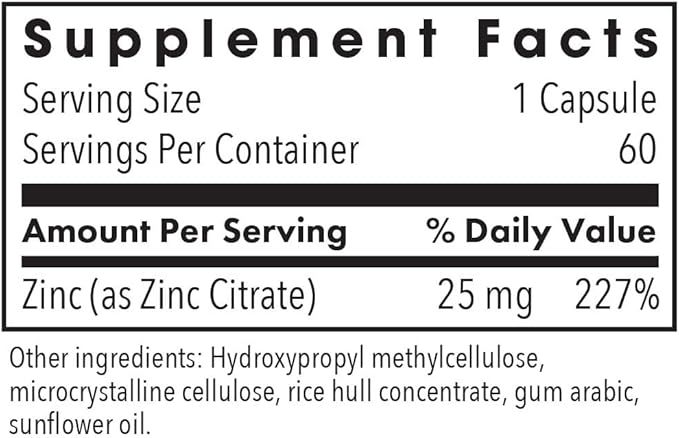 Supplement Facts

Serving Size 1 Capsule
Servings Per Container 60

| Amount Per Serving | | % Daily Value |
|---|---|---|
| Zinc (as Zinc Citrate) | 25 mg | 227% |

Other ingredients: Hydroxypropyl methylcellulose, microcrystalline cellulose, rice hull concentrate, gum arabic, sunflower oil.